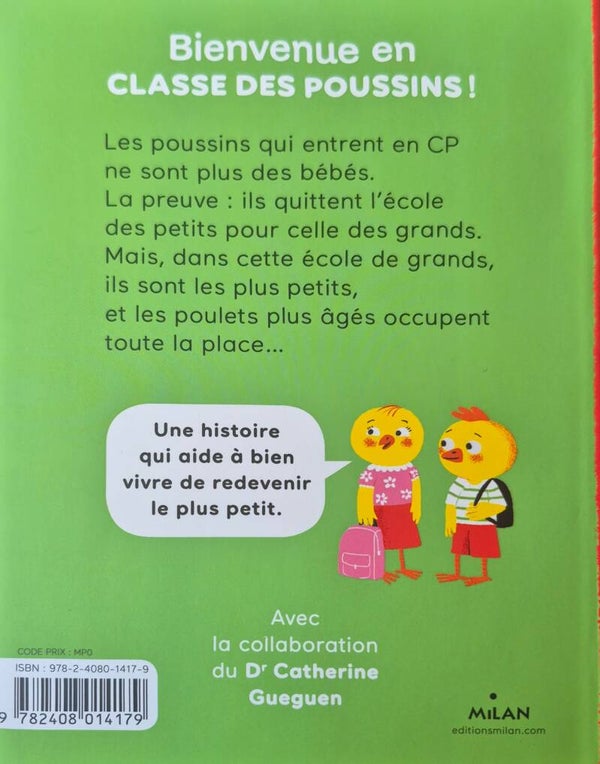 Bienvenue en
CLASSE DES POUSSINS !

Les poussins qui entrent en CP ne sont plus des bébés. La preuve : ils quittent l'école des petits pour celle des grands. Mais, dans cette école de grands, ils sont les plus petits, et les poulets plus âgés occupent toute la place...

Une histoire qui aide à bien vivre de redevenir le plus petit.

Avec
la collaboration
du Dr Catherine
Gueguen

CODE PRIX : MP0
ISBN : 978-2-4080-1417-9
9 782408 014179

MILAN
editionsmilan.com